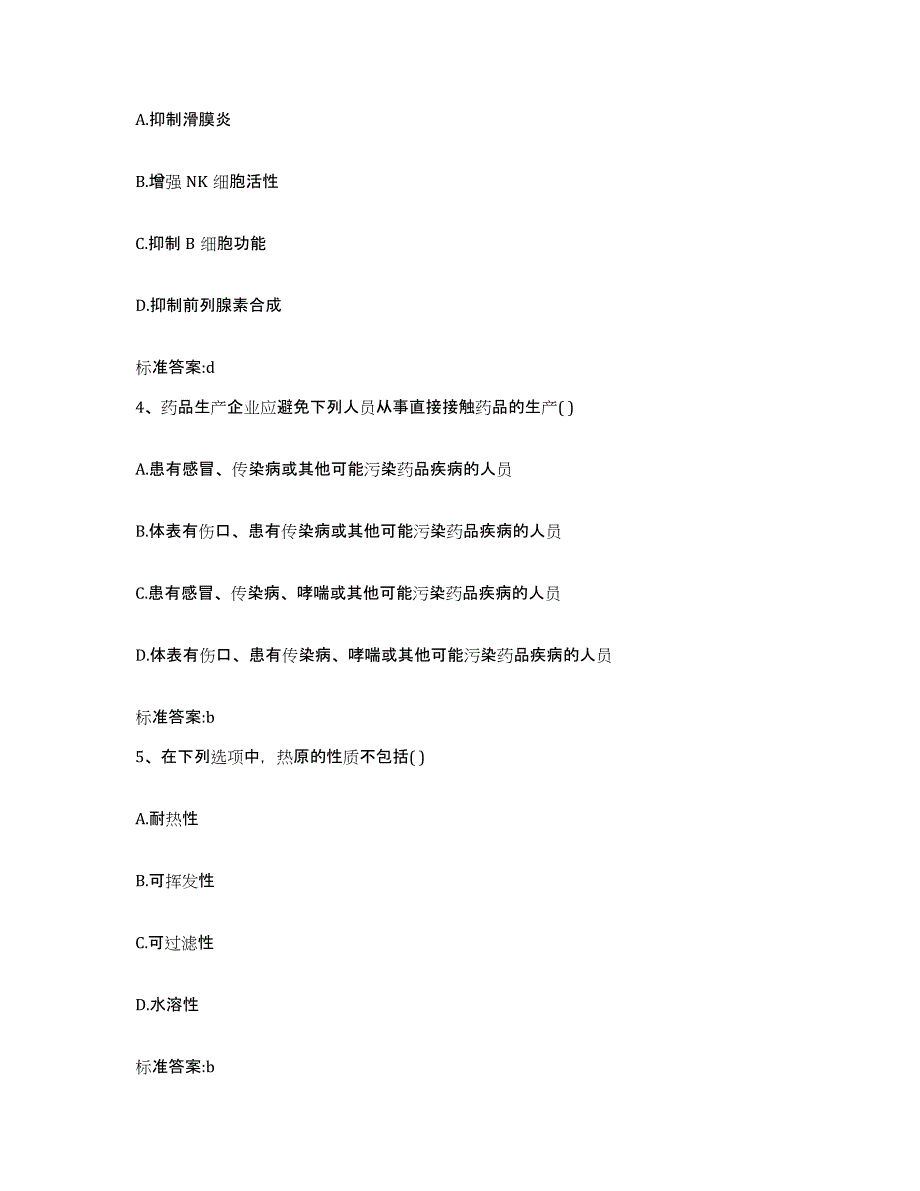 A.抑制滑膜炎

B.增强 NK 细胞活性

C.抑制 B 细胞功能

D.抑制前列腺素合成

标准答案:d

4、药品生产企业应避免下列人员从事直接接触药品的生产( )

A.患有感冒、传染病或其他可能污染药品疾病的人员

B.体表有伤口、患有传染病或其他可能污染药品疾病的人员

C.患有感冒、传染病、哮喘或其他可能污染药品疾病的人员

D.体表有伤口、患有传染病、哮喘或其他可能污染药品疾病的人员

标准答案:b

5、在下列选项中，热原的性质不包括( )

A.耐热性

B.可挥发性

C.可过滤性

D.水溶性

标准答案:b